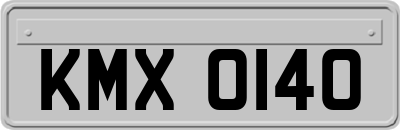 KMX 0140